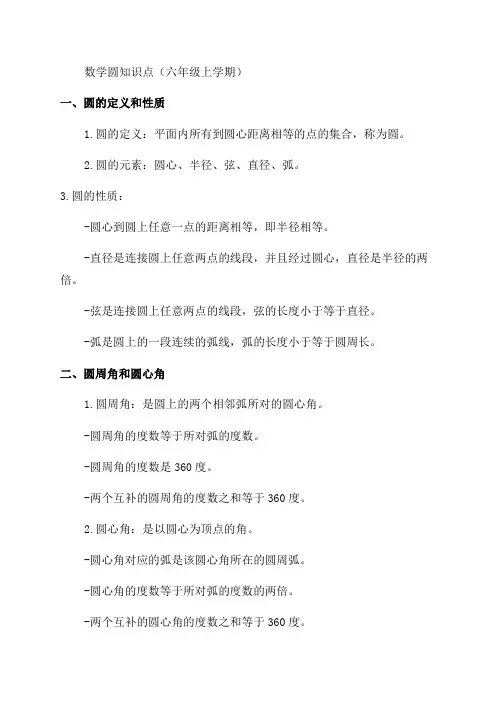 数学圆知识点（六年级上学期）

一、圆的定义和性质

1. 圆的定义：平面内所有到圆心距离相等的点的集合，称为圆。

2. 圆的元素：圆心、半径、弦、直径、弧。

3. 圆的性质：

-圆心到圆上任意一点的距离相等，即半径相等。

-直径是连接圆上任意两点的线段，并且经过圆心，直径是半径的两倍。

-弦是连接圆上任意两点的线段，弦的长度小于等于直径。

-弧是圆上的一段连续的弧线，弧的长度小于等于圆周长。

二、圆周角和圆心角

1. 圆周角：是圆上的两个相邻弧所对的圆心角。

-圆周角的度数等于所对弧的度数。

-圆周角的度数是 360 度。

-两个互补的圆周角的度数之和等于 360 度。

2. 圆心角：是以圆心为顶点的角。

-圆心角对应的弧是该圆心角所在的圆周弧。

-圆心角的度数等于所对弧的度数的两倍。

-两个互补的圆心角的度数之和等于 360 度。